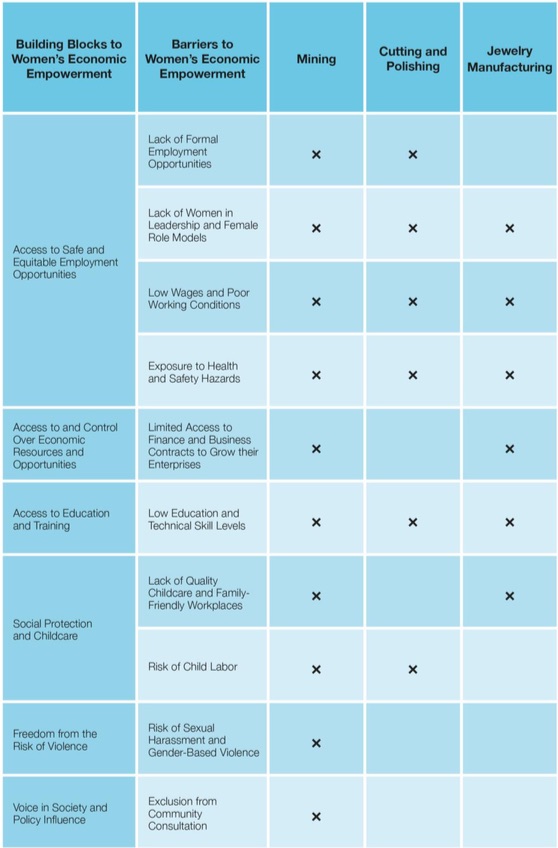 | Building Blocks to Women's Economic Empowerment | Barriers to Women's Economic Empowerment | Mining | Cutting and Polishing | Jewelry Manufacturing |
|---|---|---|---|---|
| Access to Safe and Equitable Employment Opportunities | Lack of Formal Employment Opportunities | × | × | |
| | Lack of Women in Leadership and Female Role Models | × | × | × |
| | Low Wages and Poor Working Conditions | × | × | × |
| | Exposure to Health and Safety Hazards | × | × | × |
| Access to and Control Over Economic Resources and Opportunities | Limited Access to Finance and Business Contracts to Grow their Enterprises | × | | × |
| Access to Education and Training | Low Education and Technical Skill Levels | × | × | × |
| Social Protection and Childcare | Lack of Quality Childcare and Family-Friendly Workplaces | × | | × |
| | Risk of Child Labor | × | × | |
| Freedom from the Risk of Violence | Risk of Sexual Harassment and Gender-Based Violence | × | | |
| Voice in Society and Policy Influence | Exclusion from Community Consultation | × | | |